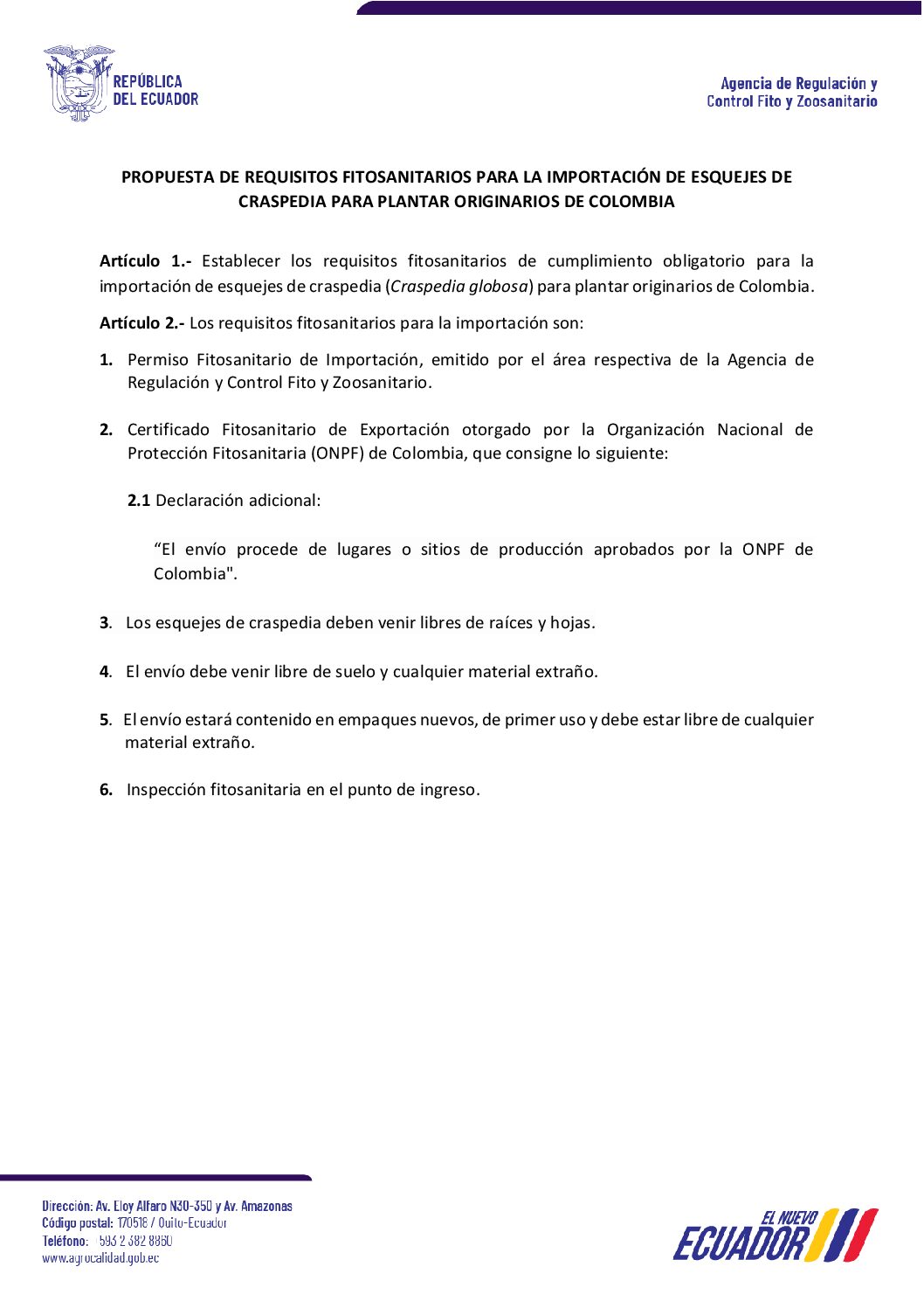 REPÚBLICA DEL ECUADOR

Agencia de Regulación y Control Fito y Zoosanitario

PROPUESTA DE REQUISITOS FITOSANITARIOS PARA LA IMPORTACIÓN DE ESQUEJES DE CRASPEDIA PARA PLANTAR ORIGINARIOS DE COLOMBIA

Artículo 1.- Establecer los requisitos fitosanitarios de cumplimiento obligatorio para la importación de esquejes de craspedia (Craspedia globosa) para plantar originarios de Colombia.

Artículo 2.- Los requisitos fitosanitarios para la importación son:

1. Permiso Fitosanitario de Importación, emitido por el área respectiva de la Agencia de Regulación y Control Fito y Zoosanitario.

2. Certificado Fitosanitario de Exportación otorgado por la Organización Nacional de Protección Fitosanitaria (ONPF) de Colombia, que consigne lo siguiente:

2.1 Declaración adicional:

“El envío procede de lugares o sitios de producción aprobados por la ONPF de Colombia".

3. Los esquejes de craspedia deben venir libres de raíces y hojas.

4. El envío debe venir libre de suelo y cualquier material extraño.

5. El envío estará contenido en empaques nuevos, de primer uso y debe estar libre de cualquier material extraño.

6. Inspección fitosanitaria en el punto de ingreso.

Dirección: Av. Eloy Alfaro N30-350 y Av. Amazonas
Código postal: 170518 / Quito-Ecuador
Teléfono: 593 2 382 8860
www.agrocalidad.gob.ec

EL NUEVO ECUADOR